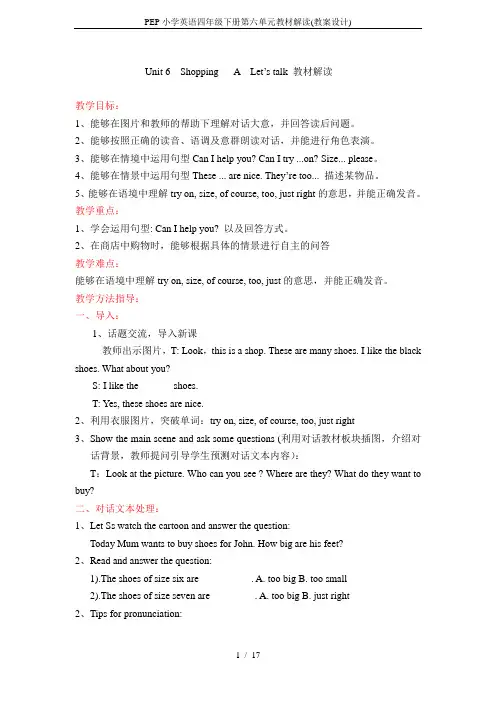 PEP 小学英语四年级下册第六单元教材解读(教案设计)

Unit 6 Shopping A Let's talk 教材解读

教学目标：

1、能够在图片和教师的帮助下理解对话大意，并回答读后问题。

2、能够按照正确的读音、语调及意群朗读对话，并能进行角色表演。

3、能够在情境中运用句型 Can I help you? Can I try ...on? Size... please。

4、能够在情景中运用句型 These ... are nice. They're too... 描述某物品。

5、能够在语境中理解 try on, size, of course, too, just right 的意思，并能正确发音。

教学重点：

1、学会运用句型: Can I help you? 以及回答方式。

2、在商店中购物时，能够根据具体的情景进行自主的问答

教学难点：

能够在语境中理解 try on, size, of course, too, just 的意思，并能正确发音。

教学方法指导：

一、导入：

1、话题交流，导入新课

教师出示图片，T: Look，this is a shop. These are many shoes. I like the black shoes. What about you?

S: I like the shoes.

T: Yes, these shoes are nice.

2、利用衣服图片，突破单词：try on, size, of course, too, just right

3、Show the main scene and ask some questions (利用对话教材板块插图，介绍对话背景，教师提问引导学生预测对话文本内容)：

T：Look at the picture. Who can you see ? Where are they? What do they want to buy?

二、对话文本处理：

1、Let Ss watch the cartoon and answer the question:

Today Mum wants to buy shoes for John. How big are his feet?

2、Read and answer the question:

1).The shoes of size six are . A. too big B. too small

2).The shoes of size seven are . A. too big B. just right

2、Tips for pronunciation:

1 / 17